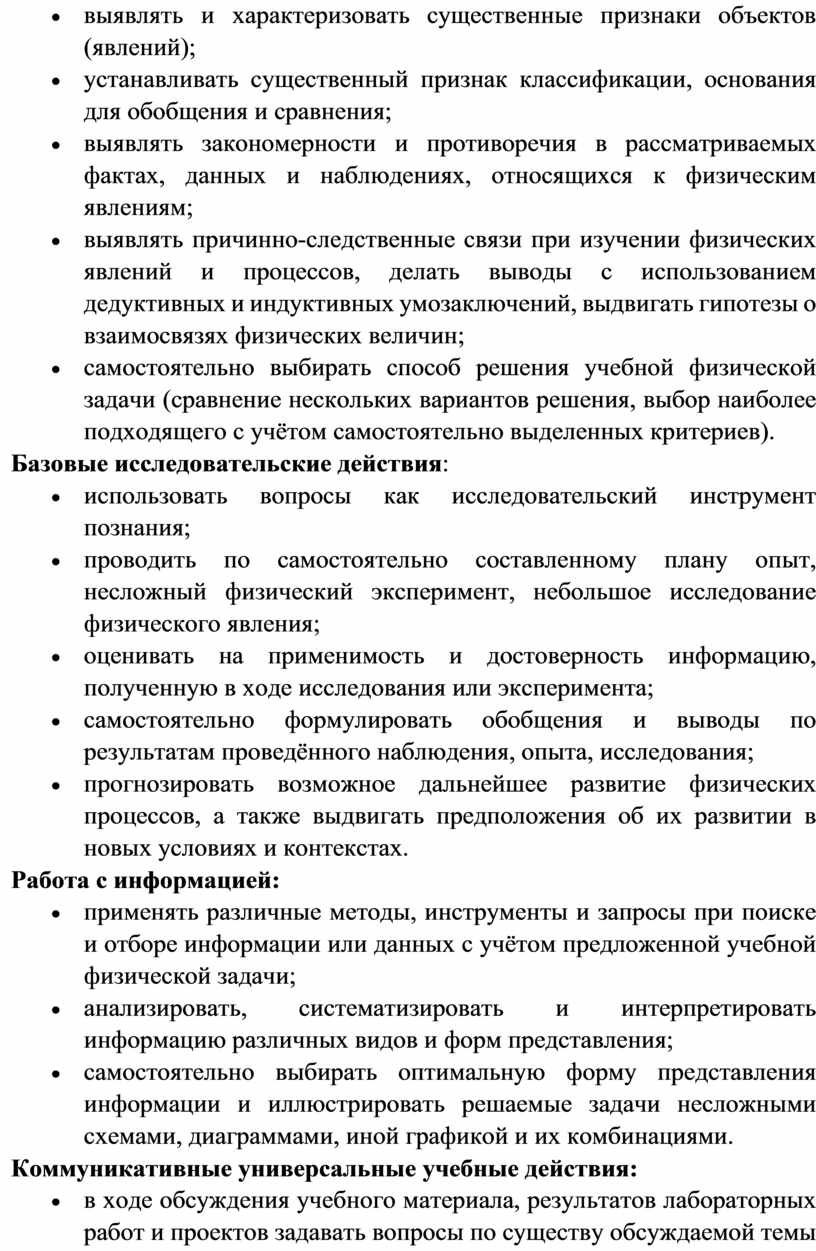 • выявлять и характеризовать существенные признаки объектов (явлений);
• устанавливать существенный признак классификации, основания для обобщения и сравнения;
• выявлять закономерности и противоречия в рассматриваемых фактах, данных и наблюдениях, относящихся к физическим явлениям;
• выявлять причинно-следственные связи при изучении физических явлений и процессов, делать выводы с использованием дедуктивных и индуктивных умозаключений, выдвигать гипотезы о взаимосвязях физических величин;
• самостоятельно выбирать способ решения учебной физической задачи (сравнение нескольких вариантов решения, выбор наиболее подходящего с учётом самостоятельно выделенных критериев).

Базовые исследовательские действия:
• использовать вопросы как исследовательский инструмент познания;
• проводить по самостоятельно составленному плану опыт, несложный физический эксперимент, небольшое исследование физического явления;
• оценивать на применимость и достоверность информацию, полученную в ходе исследования или эксперимента;
• самостоятельно формулировать обобщения и выводы по результатам проведённого наблюдения, опыта, исследования;
• прогнозировать возможное дальнейшее развитие физических процессов, а также выдвигать предположения об их развитии в новых условиях и контекстах.

Работа с информацией:
• применять различные методы, инструменты и запросы при поиске и отборе информации или данных с учётом предложенной учебной физической задачи;
• анализировать, систематизировать и интерпретировать информацию различных видов и форм представления;
• самостоятельно выбирать оптимальную форму представления информации и иллюстрировать решаемые задачи несложными схемами, диаграммами, иной графикой и их комбинациями.

Коммуникативные универсальные учебные действия:
• в ходе обсуждения учебного материала, результатов лабораторных работ и проектов задавать вопросы по существу обсуждаемой темы